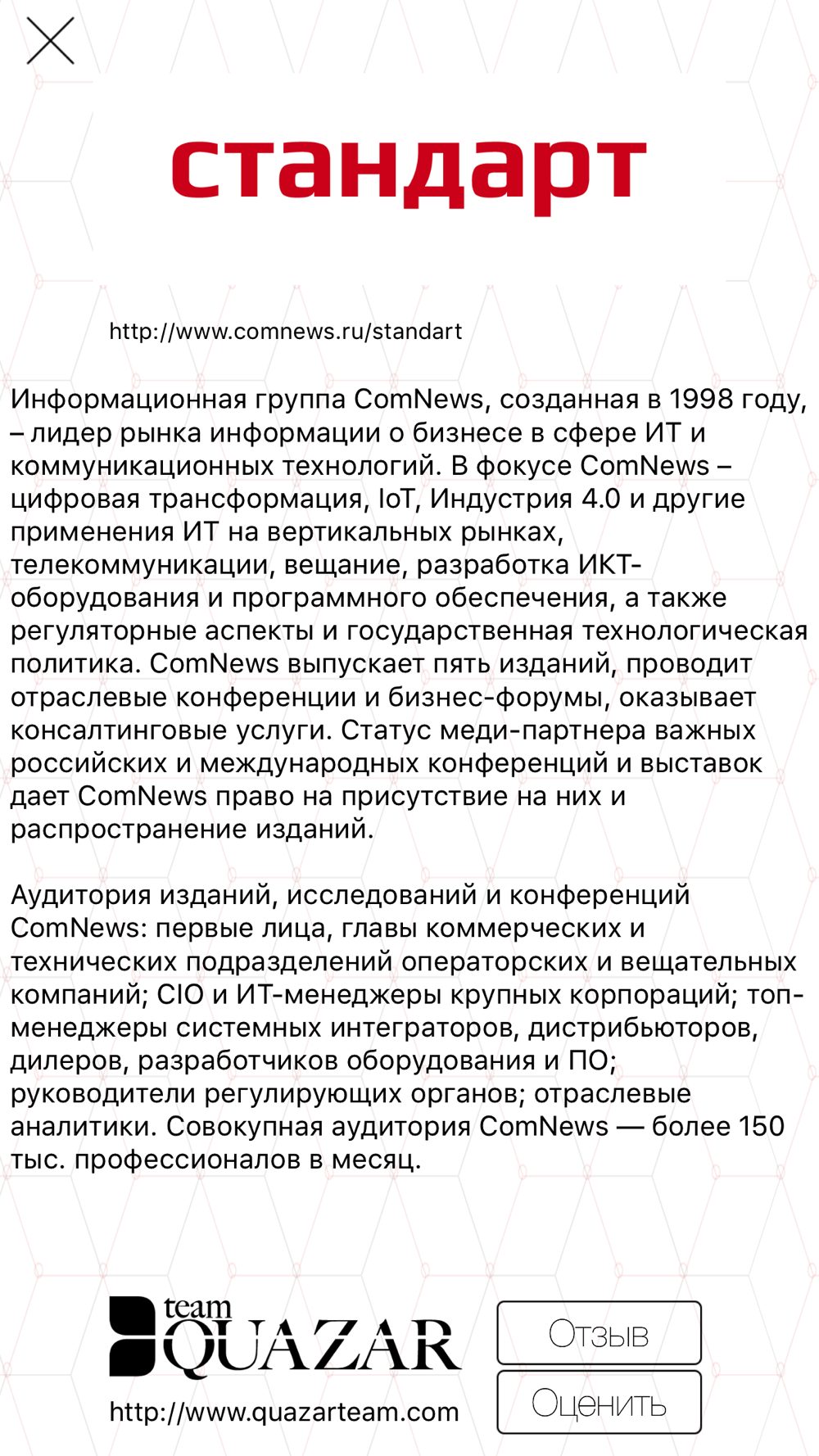 стандарт

http://www.comnews.ru/standart

Информационная группа ComNews, созданная в 1998 году, – лидер рынка информации о бизнесе в сфере ИТ и коммуникационных технологий. В фокусе ComNews – цифровая трансформация, IoT, Индустрия 4.0 и другие применения ИТ на вертикальных рынках, телекоммуникации, вещание, разработка ИКТ-оборудования и программного обеспечения, а также регуляторные аспекты и государственная технологическая политика. ComNews выпускает пять изданий, проводит отраслевые конференции и бизнес-форумы, оказывает консалтинговые услуги. Статус меди-партнера важных российских и международных конференций и выставок дает ComNews право на присутствие на них и распространение изданий.

Аудитория изданий, исследований и конференций ComNews: первые лица, главы коммерческих и технических подразделений операторских и вещательных компаний; CIO и ИТ-менеджеры крупных корпораций; топ-менеджеры системных интеграторов, дистрибьюторов, дилеров, разработчиков оборудования и ПО; руководители регулирующих органов; отраслевые аналитики. Совокупная аудитория ComNews — более 150 тыс. профессионалов в месяц.

team QUAZAR

http://www.quazarteam.com

Отзыв

Оценить